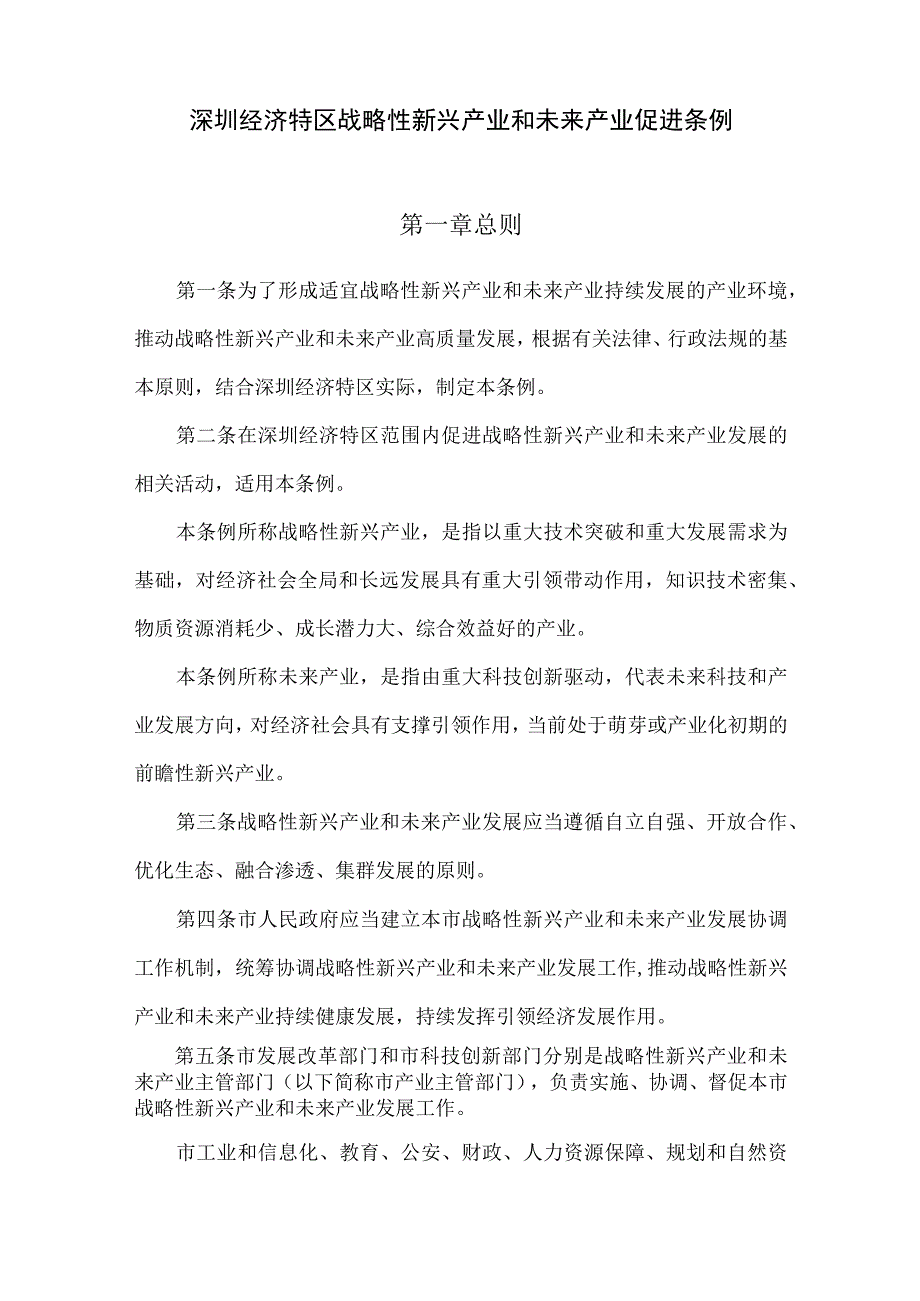 深圳经济特区战略性新兴产业和未来产业促进条例

第一章总则

第一条为了形成适宜战略性新兴产业和未来产业持续发展的产业环境，推动战略性新兴产业和未来产业高质量发展，根据有关法律、行政法规的基本原则，结合深圳经济特区实际，制定本条例。

第二条在深圳经济特区范围内促进战略性新兴产业和未来产业发展的相关活动，适用本条例。

本条例所称战略性新兴产业，是指以重大技术突破和重大发展需求为基础，对经济社会全局和长远发展具有重大引领带动作用，知识技术密集、物质资源消耗少、成长潜力大、综合效益好的产业。

本条例所称未来产业，是指由重大科技创新驱动，代表未来科技和产业发展方向，对经济社会具有支撑引领作用，当前处于萌芽或产业化初期的前瞻性新兴产业。

第三条战略性新兴产业和未来产业发展应当遵循自立自强、开放合作、优化生态、融合渗透、集群发展的原则。

第四条市人民政府应当建立本市战略性新兴产业和未来产业发展协调工作机制，统筹协调战略性新兴产业和未来产业发展工作,推动战略性新兴产业和未来产业持续健康发展，持续发挥引领经济发展作用。

第五条市发展改革部门和市科技创新部门分别是战略性新兴产业和未来产业主管部门（以下简称市产业主管部门），负责实施、协调、督促本市战略性新兴产业和未来产业发展工作。

市工业和信息化、教育、公安、财政、人力资源保障、规划和自然资